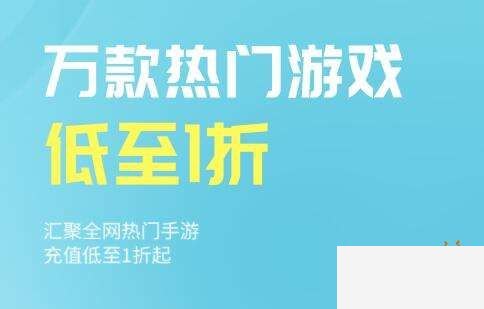 万款热门游戏
低至1折

汇聚全网热门手游
充值低至1折起